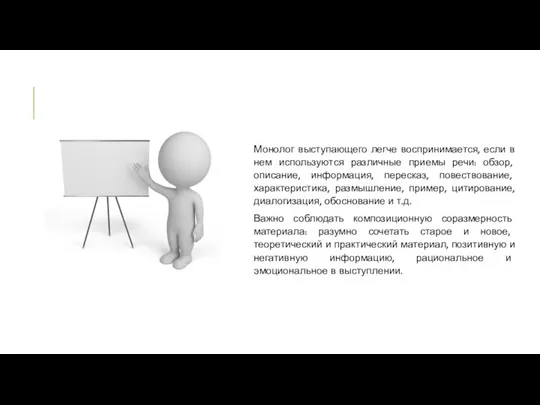 Монолог выступающего легче воспринимается, если в нем используются различные приемы речи: обзор, описание, информация, пересказ, повествование, характеристика, размышление, пример, цитирование, диалогизация, обоснование и т.д.

Важно соблюдать композиционную соразмерность материала: разумно сочетать старое и новое, теоретический и практический материал, позитивную и негативную информацию, рациональное и эмоциональное в выступлении.